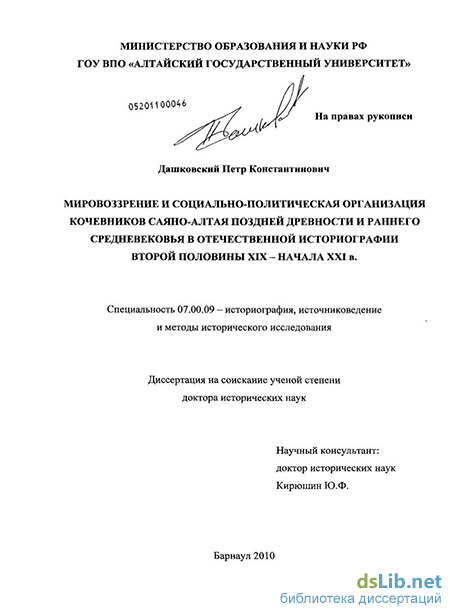 МИНИСТЕРСТВО ОБРАЗОВАНИЯ И НАУКИ РФ
ГОУ ВПО «АЛТАЙСКИЙ ГОСУДАРСТВЕННЫЙ УНИВЕРСИТЕТ»

05201100046

На правах рукописи

Дашковский Петр Константинович

МИРОВОЗЗРЕНИЕ И СОЦИАЛЬНО-ПОЛИТИЧЕСКАЯ ОРГАНИЗАЦИЯ КОЧЕВНИКОВ САЯНО-АЛТАЯ ПОЗДНЕЙ ДРЕВНОСТИ И РАННЕГО СРЕДНЕВЕКОВЬЯ В ОТЕЧЕСТВЕННОЙ ИСТОРИОГРАФИИ ВТОРОЙ ПОЛОВИНЫ XIX – НАЧАЛА XXI в.

Специальность 07.00.09 – историография, источниковедение и методы исторического исследования

Диссертация на соискание ученой степени доктора исторических наук

Научный консультант:
доктор исторических наук
Кирюшин Ю.Ф.

Барнаул 2010

dsLib.net
библиотека диссертаций